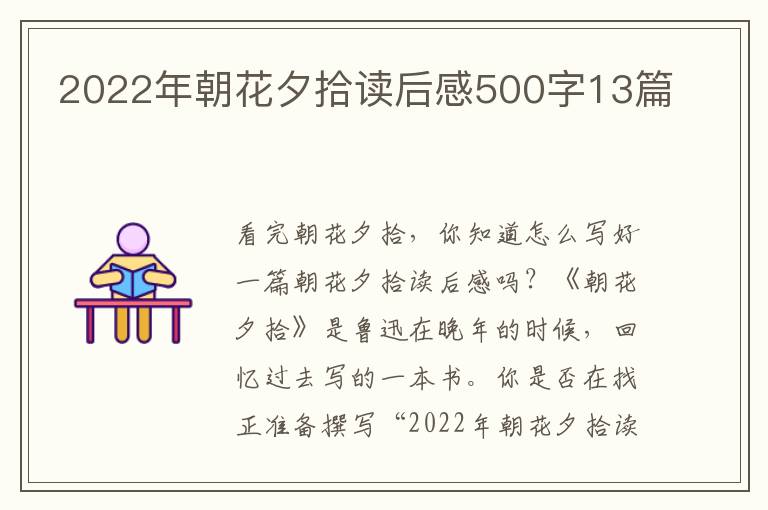 2022年朝花夕拾读后感500字13篇

看完朝花夕拾，你知道怎么写好一篇朝花夕拾读后感吗？《朝花夕拾》是鲁迅在晚年的时候，回忆过去写的一本书。你是否在找正准备撰写“2022年朝花夕拾读